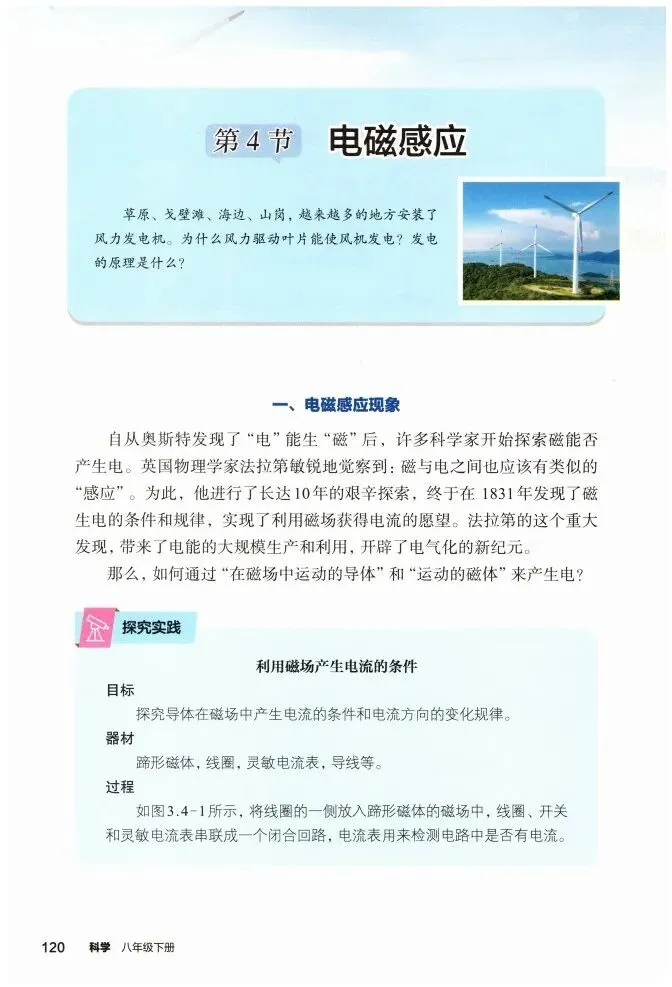 第4节 电磁感应

草原、戈壁滩、海边、山岗，越来越多的地方安装了风力发电机。为什么风力驱动叶片能使风机发电？发电的原理是什么？

一、电磁感应现象

自从奥斯特发现了“电”能生“磁”后，许多科学家开始探索磁能否产生电。英国物理学家法拉第敏锐地觉察到：磁与电之间也应该有类似的“感应”。为此，他进行了长达10年的艰辛探索，终于在1831年发现了磁生电的条件和规律，实现了利用磁场获得电流的愿望。法拉第的这个重大发现，带来了电能的大规模生产和利用，开辟了电气化的新纪元。

那么，如何通过“在磁场中运动的导体”和“运动的磁体”来产生电？

探究实践

利用磁场产生电流的条件

目标

探究导体在磁场中产生电流的条件和电流方向的变化规律。

器材

蹄形磁体，线圈，灵敏电流表，导线等。

过程

如图3.4-1所示，将线圈的一侧放入蹄形磁体的磁场中，线圈、开关和灵敏电流表串联成一个闭合回路，电流表用来检测电路中是否有电流。

120 科学 八年级下册